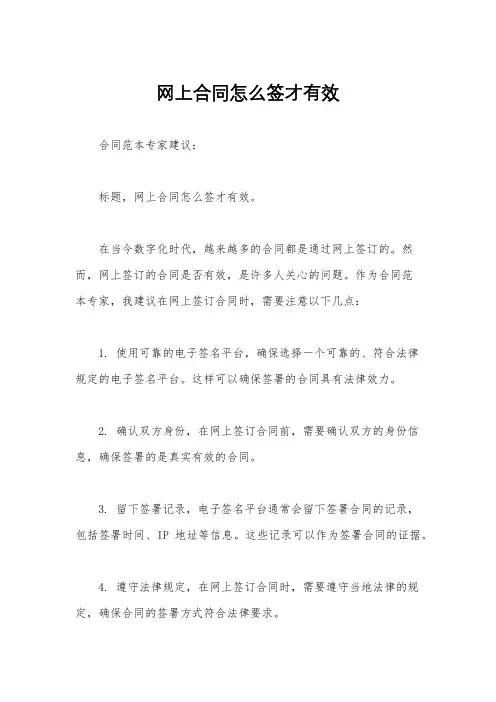 网上合同怎么签才有效

合同范本专家建议：

标题，网上合同怎么签才有效。

在当今数字化时代，越来越多的合同都是通过网上签订的。然而，网上签订的合同是否有效，是许多人关心的问题。作为合同范本专家，我建议在网上签订合同时，需要注意以下几点：

1. 使用可靠的电子签名平台，确保选择一个可靠的、符合法律规定的电子签名平台。这样可以确保签署的合同具有法律效力。

2. 确认双方身份，在网上签订合同前，需要确认双方的身份信息，确保签署的是真实有效的合同。

3. 留下签署记录，电子签名平台通常会留下签署合同的记录，包括签署时间、IP 地址等信息。这些记录可以作为签署合同的证据。

4. 遵守法律规定，在网上签订合同时，需要遵守当地法律的规定，确保合同的签署方式符合法律要求。